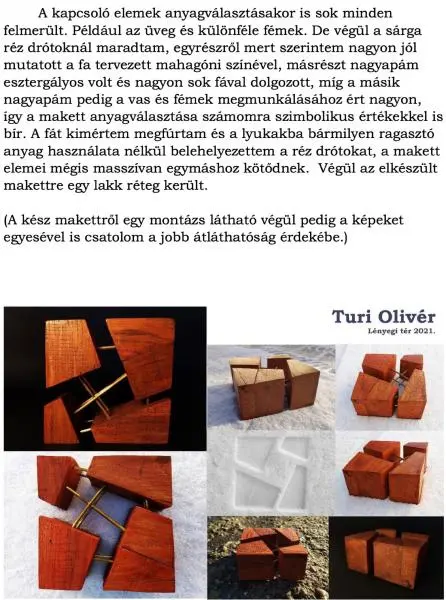 A kapcsoló elemek anyagválasztásakor is sok minden felmerült. Például az üveg és különféle fémek. De végül a sárga réz drótoknál maradtam, egyrészről mert szerintem nagyon jól mutatott a fa tervezett mahagóni színével, másrészt nagyapám esztergályos volt és nagyon sok fával dolgozott, míg a másik nagyapám pedig a vas és fémek megmunkálásához ért nagyon, így a makett anyagválasztása számomra szimbolikus értékekkel is bír. A fát kimértem megfúrtam és a lyukakba bármilyen ragasztó anyag használata nélkül belehelyezettem a réz drótokat, a makett elemei mégis masszívan egymáshoz kötődnek. Végül az elkészült makettre egy lakk réteg került.

(A kész makettről egy montázs látható végül pedig a képeket egyesével is csatolom a jobb átláthatóság érdekébe.)

Turi Olivér
Lényegi tér 2021.